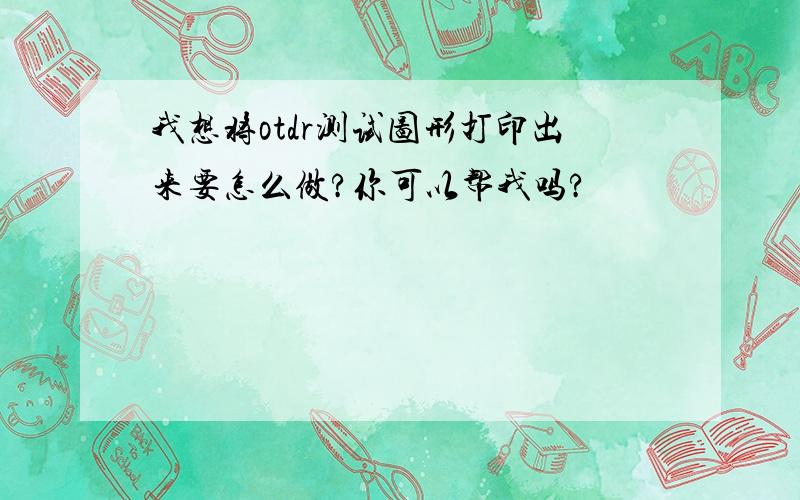 我想将otdr测试图形打印出来要怎么做?你可以帮我吗?

ABC

Back to School